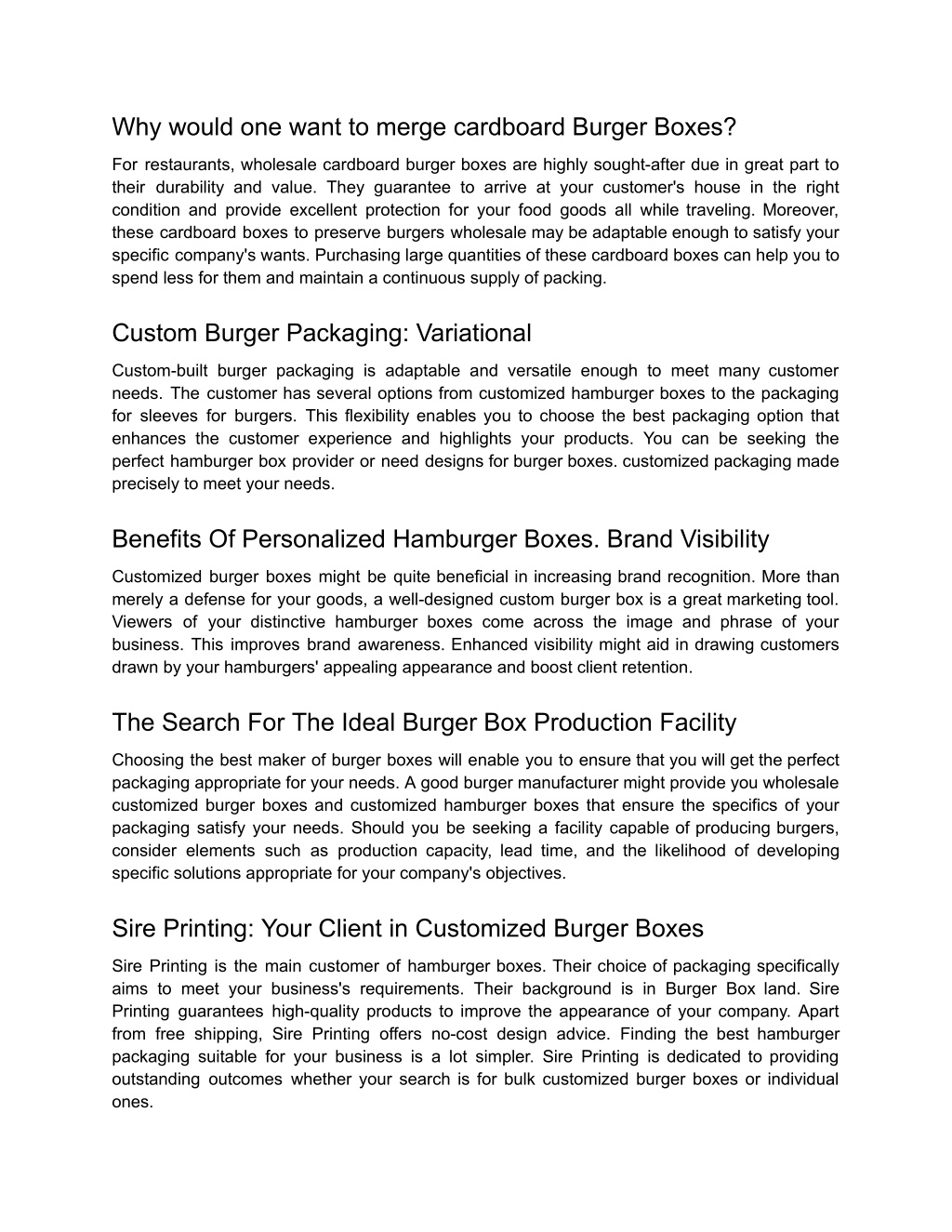 Why would one want to merge cardboard Burger Boxes?

For restaurants, wholesale cardboard burger boxes are highly sought-after due in great part to their durability and value. They guarantee to arrive at your customer's house in the right condition and provide excellent protection for your food goods all while traveling. Moreover, these cardboard boxes to preserve burgers wholesale may be adaptable enough to satisfy your specific company's wants. Purchasing large quantities of these cardboard boxes can help you to spend less for them and maintain a continuous supply of packing.

Custom Burger Packaging: Variational

Custom-built burger packaging is adaptable and versatile enough to meet many customer needs. The customer has several options from customized hamburger boxes to the packaging for sleeves for burgers. This flexibility enables you to choose the best packaging option that enhances the customer experience and highlights your products. You can be seeking the perfect hamburger box provider or need designs for burger boxes. customized packaging made precisely to meet your needs.

Benefits Of Personalized Hamburger Boxes. Brand Visibility

Customized burger boxes might be quite beneficial in increasing brand recognition. More than merely a defense for your goods, a well-designed custom burger box is a great marketing tool. Viewers of your distinctive hamburger boxes come across the image and phrase of your business. This improves brand awareness. Enhanced visibility might aid in drawing customers drawn by your hamburgers' appealing appearance and boost client retention.

The Search For The Ideal Burger Box Production Facility

Choosing the best maker of burger boxes will enable you to ensure that you will get the perfect packaging appropriate for your needs. A good burger manufacturer might provide you wholesale customized burger boxes and customized hamburger boxes that ensure the specifics of your packaging satisfy your needs. Should you be seeking a facility capable of producing burgers, consider elements such as production capacity, lead time, and the likelihood of developing specific solutions appropriate for your company's objectives.

Sire Printing: Your Client in Customized Burger Boxes

Sire Printing is the main customer of hamburger boxes. Their choice of packaging specifically aims to meet your business's requirements. Their background is in Burger Box land. Sire Printing guarantees high-quality products to improve the appearance of your company. Apart from free shipping, Sire Printing offers no-cost design advice. Finding the best hamburger packaging suitable for your business is a lot simpler. Sire Printing is dedicated to providing outstanding outcomes whether your search is for bulk customized burger boxes or individual ones.